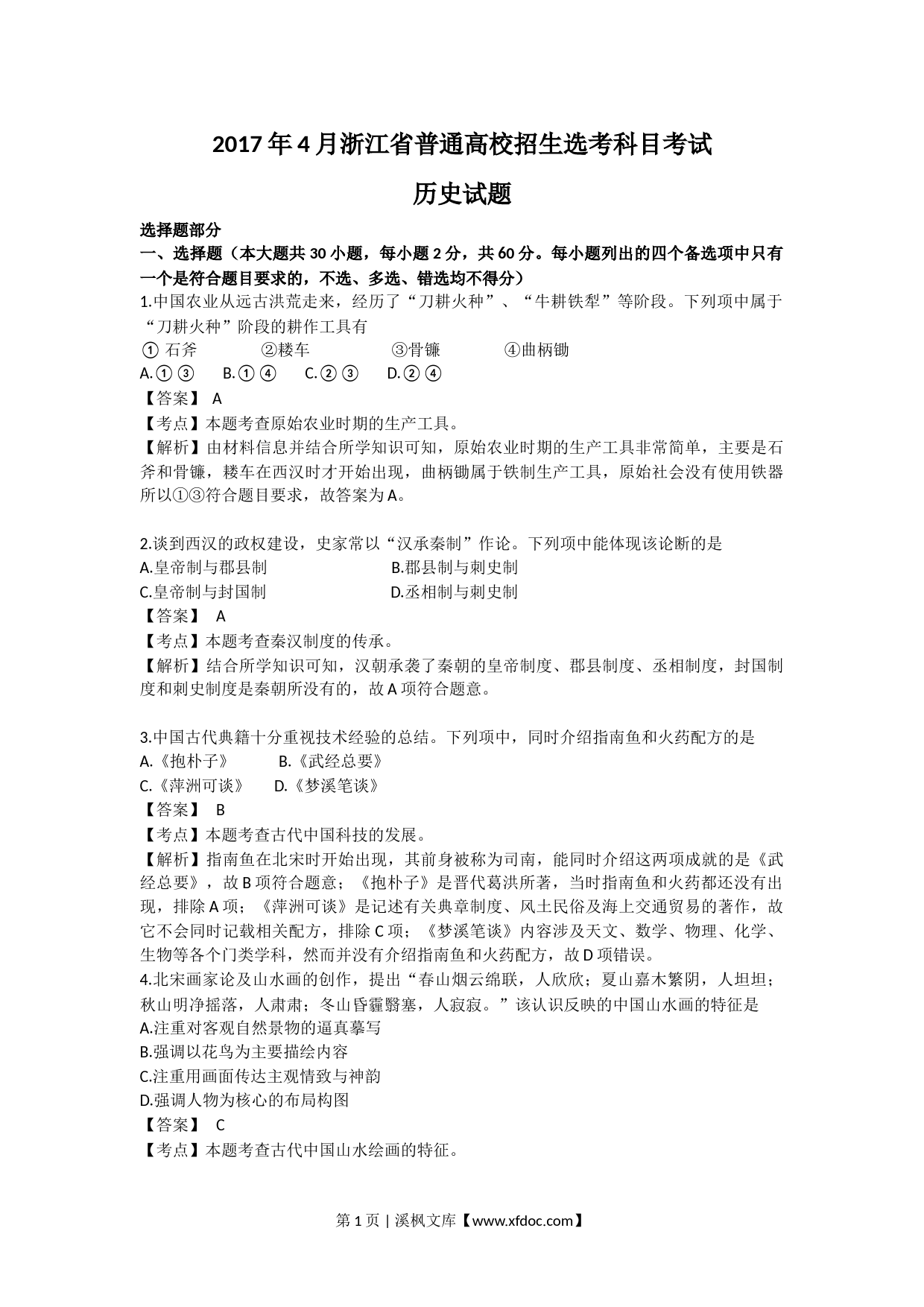 2017年4月浙江省普通高校招生选考科目考试

历史试题

选择题部分

一、选择题（本大题共30小题，每小题2分，共60分。每小题列出的四个备选项中只有一个是符合题目要求的，不选、多选、错选均不得分）

1.中国农业从远古洪荒走来，经历了“刀耕火种”、“牛耕铁犁”等阶段。下列项中属于“刀耕火种”阶段的耕作工具有

① 石斧 ②耧车 ③骨镰 ④曲柄锄

A.① ③ B.① ④ C.② ③ D.② ④

【答案】 A

【考点】本题考查原始农业时期的生产工具。

【解析】由材料信息并结合所学知识可知，原始农业时期的生产工具非常简单，主要是石斧和骨镰，耧车在西汉时才开始出现，曲柄锄属于铁制生产工具，原始社会没有使用铁器所以①③符合题目要求，故答案为A。

2.谈到西汉的政权建设，史家常以“汉承秦制”作论。下列项中能体现该论断的是

A.皇帝制与郡县制 B.郡县制与刺史制

C.皇帝制与封国制 D.丞相制与刺史制

【答案】 A

【考点】本题考查秦汉制度的传承。

【解析】结合所学知识可知，汉朝承袭了秦朝的皇帝制度、郡县制度、丞相制度，封国制度和刺史制度是秦朝所没有的，故A项符合题意。

3.中国古代典籍十分重视技术经验的总结。下列项中，同时介绍指南鱼和火药配方的是

A.《抱朴子》 B.《武经总要》

C.《萍洲可谈》 D.《梦溪笔谈》

【答案】 B

【考点】本题考查古代中国科技的发展。

【解析】指南鱼在北宋时开始出现，其前身被称为司南，能同时介绍这两项成就的是《武经总要》，故B项符合题意；《抱朴子》是晋代葛洪所著，当时指南鱼和火药都还没有出现，排除A项；《萍洲可谈》是记述有关典章制度、风土民俗及海上交通贸易的著作，故它不会同时记载相关配方，排除C项；《梦溪笔谈》内容涉及天文、数学、物理、化学、生物等各个门类学科，然而并没有介绍指南鱼和火药配方，故D项错误。

4.北宋画家论及山水画的创作，提出“春山烟云绵联，人欣欣；夏山嘉木繁阴，人坦坦；秋山明净摇落，人肃肃；冬山昏霾翳塞，人寂寂。”该认识反映的中国山水画的特征是

A.注重对客观自然景物的逼真摹写

B.强调以花鸟为主要描绘内容

C.注重用画面传达主观情致与神韵

D.强调人物为核心的布局构图

【答案】 C

【考点】本题考查古代中国山水绘画的特征。

第1页 | 溪枫文库【www.xfdoc.com】